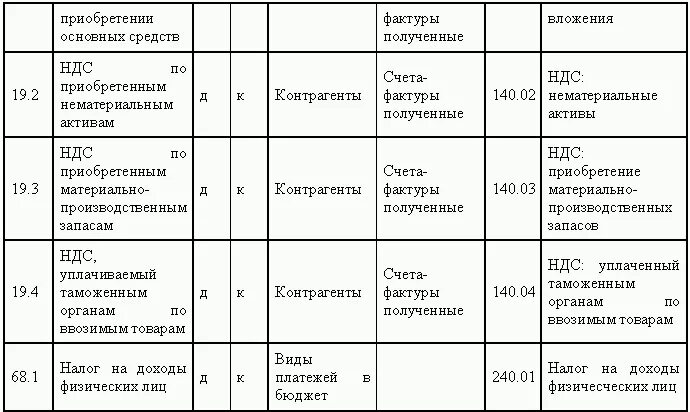 |  | приобретении основных средств |  |  |  | фактуры полученные |  | вложения |
|---|---|---|---|---|---|---|---|
| 19.2 | НДС по приобретенным нематериальным активам | д | к | Контрагенты | Счета-фактуры полученные | 140.02 | НДС: нематериальные активы |
| 19.3 | НДС по приобретенным материально-производственным запасам | д | к | Контрагенты | Счета-фактуры полученные | 140.03 | НДС: приобретение материально-производственных запасов |
| 19.4 | НДС, уплачиваемый таможенным органам по ввозимым товарам | д | к | Контрагенты | Счета-фактуры полученные | 140.04 | НДС: уплаченный таможенным органам по ввозимым товарам |
| 68.1 | Налог на доходы физических лиц | д | к | Виды платежей в бюджет |  | 240.01 | Налог на доходы физичесческих лиц |